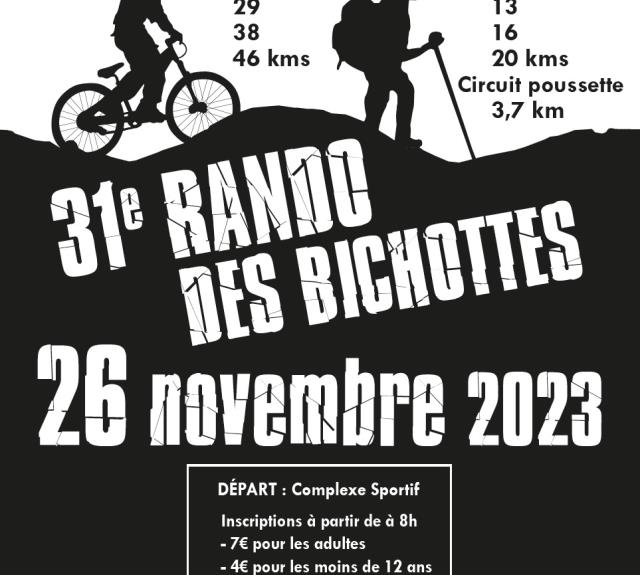 29
38
46 kms

13
16
20 kms
Circuit poussette
3,7 km

31e RANDO DES BICHOTTES
26 novembre 2023

DÉPART : Complexe Sportif

Inscriptions à partir de à 8h
- 7€ pour les adultes
- 4€ pour les moins de 12 ans